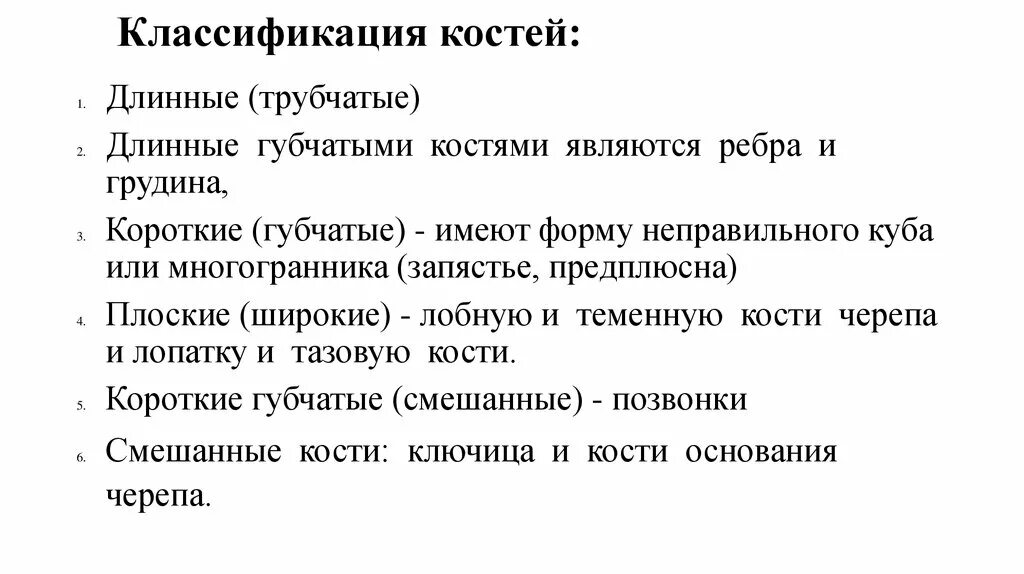 Классификация костей:

1. Длинные (трубчатые)
2. Длинные губчатыми костями являются ребра и грудина,
3. Короткие (губчатые) - имеют форму неправильного куба или многогранника (запястье, предплюсна)
4. Плоские (широкие) - лобную и теменную кости черепа и лопатку и тазовую кости.
5. Короткие губчатые (смешанные) - позвонки
6. Смешанные кости: ключица и кости основания черепа.